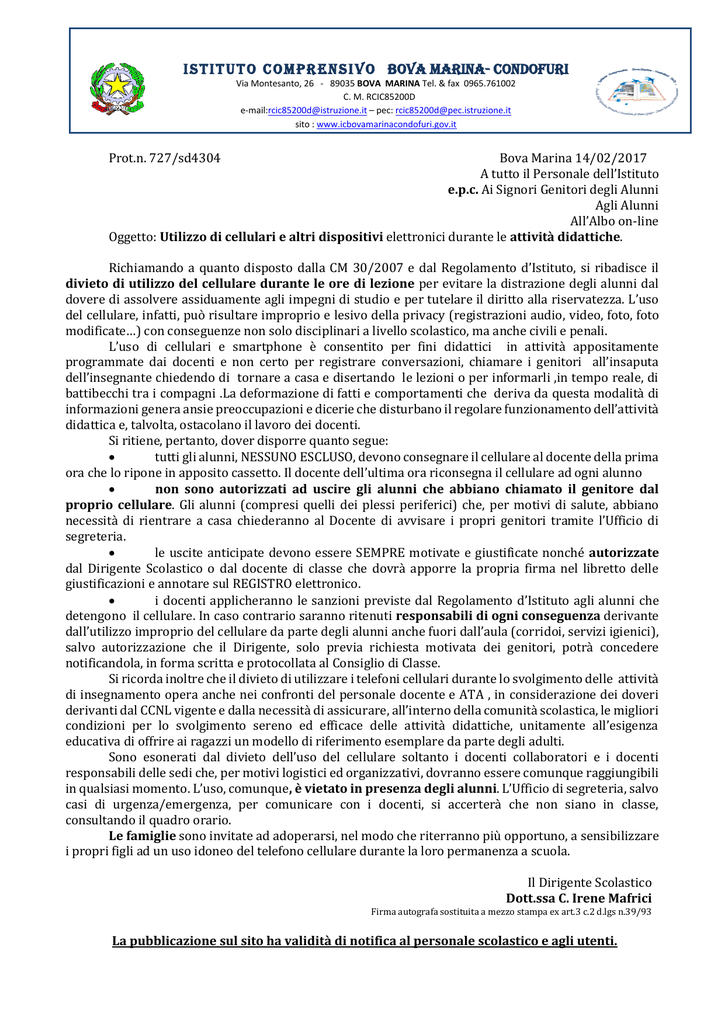 ISTITUTO COMPRENSIVO BOVA MARINA- CONDOFURI
Via Montesanto, 26 - 89035 BOVA MARINA Tel. & fax 0965.761002
C. M. RCIC85200D
e-mail:rcic85200d@istruzione.it – pec: rcic85200d@pec.istruzione.it
sito : www.icbovamarinacondofuri.gov.it

Prot.n. 727/sd4304

Bova Marina 14/02/2017
A tutto il Personale dell'Istituto
e.p.c. Ai Signori Genitori degli Alunni
Agli Alunni
All'Albo on-line

Oggetto: Utilizzo di cellulari e altri dispositivi elettronici durante le attività didattiche.

Richiamando a quanto disposto dalla CM 30/2007 e dal Regolamento d'Istituto, si ribadisce il divieto di utilizzo del cellulare durante le ore di lezione per evitare la distrazione degli alunni dal dovere di assolvere assiduamente agli impegni di studio e per tutelare il diritto alla riservatezza. L'uso del cellulare, infatti, può risultare improprio e lesivo della privacy (registrazioni audio, video, foto, foto modificate…) con conseguenze non solo disciplinari a livello scolastico, ma anche civili e penali.

L'uso di cellulari e smartphone è consentito per fini didattici in attività appositamente programmate dai docenti e non certo per registrare conversazioni, chiamare i genitori all'insaputa dell'insegnante chiedendo di tornare a casa e disertando le lezioni o per informarli ,in tempo reale, di battibecchi tra i compagni .La deformazione di fatti e comportamenti che deriva da questa modalità di informazioni genera ansie preoccupazioni e dicerie che disturbano il regolare funzionamento dell'attività didattica e, talvolta, ostacolano il lavoro dei docenti.

Si ritiene, pertanto, dover disporre quanto segue:

• tutti gli alunni, NESSUNO ESCLUSO, devono consegnare il cellulare al docente della prima ora che lo ripone in apposito cassetto. Il docente dell'ultima ora riconsegna il cellulare ad ogni alunno

• non sono autorizzati ad uscire gli alunni che abbiano chiamato il genitore dal proprio cellulare. Gli alunni (compresi quelli dei plessi periferici) che, per motivi di salute, abbiano necessità di rientrare a casa chiederanno al Docente di avvisare i propri genitori tramite l'Ufficio di segreteria.

• le uscite anticipate devono essere SEMPRE motivate e giustificate nonché autorizzate dal Dirigente Scolastico o dal docente di classe che dovrà apporre la propria firma nel libretto delle giustificazioni e annotare sul REGISTRO elettronico.

• i docenti applicheranno le sanzioni previste dal Regolamento d'Istituto agli alunni che detengono il cellulare. In caso contrario saranno ritenuti responsabili di ogni conseguenza derivante dall'utilizzo improprio del cellulare da parte degli alunni anche fuori dall'aula (corridoi, servizi igienici), salvo autorizzazione che il Dirigente, solo previa richiesta motivata dei genitori, potrà concedere notificandola, in forma scritta e protocollata al Consiglio di Classe.

Si ricorda inoltre che il divieto di utilizzare i telefoni cellulari durante lo svolgimento delle attività di insegnamento opera anche nei confronti del personale docente e ATA , in considerazione dei doveri derivanti dal CCNL vigente e dalla necessità di assicurare, all'interno della comunità scolastica, le migliori condizioni per lo svolgimento sereno ed efficace delle attività didattiche, unitamente all'esigenza educativa di offrire ai ragazzi un modello di riferimento esemplare da parte degli adulti.

Sono esonerati dal divieto dell'uso del cellulare soltanto i docenti collaboratori e i docenti responsabili delle sedi che, per motivi logistici ed organizzativi, dovranno essere comunque raggiungibili in qualsiasi momento. L'uso, comunque, è vietato in presenza degli alunni. L'Ufficio di segreteria, salvo casi di urgenza/emergenza, per comunicare con i docenti, si accerterà che non siano in classe, consultando il quadro orario.

Le famiglie sono invitate ad adoperarsi, nel modo che riterranno più opportuno, a sensibilizzare i propri figli ad un uso idoneo del telefono cellulare durante la loro permanenza a scuola.

Il Dirigente Scolastico
Dott.ssa C. Irene Mafrici
Firma autografa sostituita a mezzo stampa ex art.3 c.2 d.lgs n.39/93

La pubblicazione sul sito ha validità di notifica al personale scolastico e agli utenti.